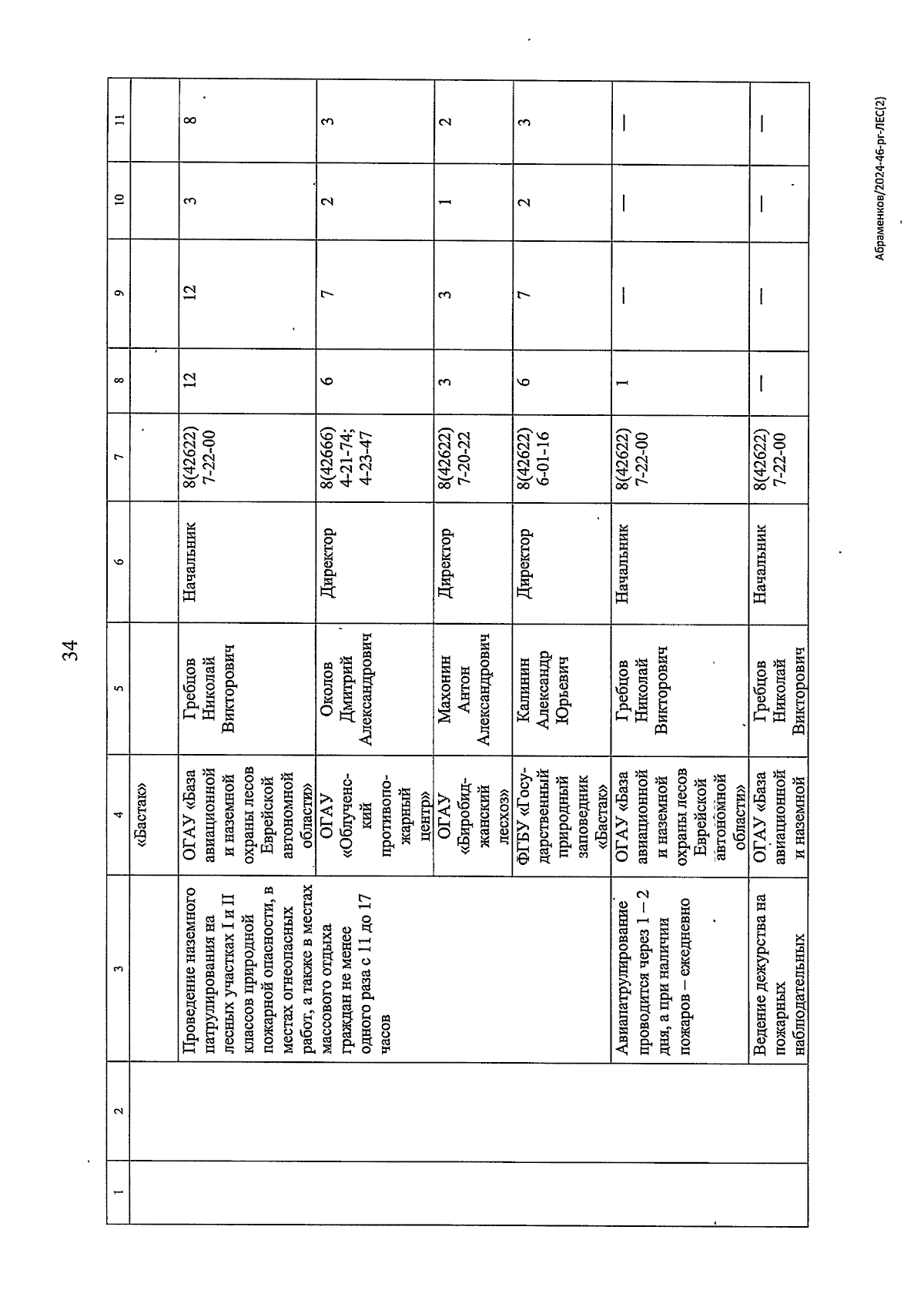 34

| 1 | 2 | 3 | 4 | 5 | 6 | 7 | 8 | 9 | 10 | 11 |
|---|---|---|---|---|---|---|---|---|---|---|
| | | | «Бастак» | | | | | | | |
| | | Проведение наземного патрулирования на лесных участках I и II классов природной пожарной опасности, в местах огнеопасных работ, а также в местах массового отдыха граждан не менее одного раза с 11 до 17 часов | ОГАУ «База авиационной и наземной охраны лесов Еврейской автономной области» | Гребцов Николай Викторович | Начальник | 8(42622) 7-22-00 | 12 | 12 | 3 | 8 |
| | | | ОГАУ «Облученский противопожарный центр» | Околов Дмитрий Александрович | Директор | 8(42666) 4-21-74; 4-23-47 | 6 | 7 | 2 | 3 |
| | | | ОГАУ «Биробиджанский лесхоз» | Махонин Антон Александрович | Директор | 8(42622) 7-20-22 | 3 | 3 | 1 | 2 |
| | | | ФГБУ «Государственный природный заповедник «Бастак» | Калинин Александр Юрьевич | Директор | 8(42622) 6-01-16 | 6 | 7 | 2 | 3 |
| | | Авиапатрулирование проводится через 1 – 2 дня, а при наличии пожаров – ежедневно | ОГАУ «База авиационной и наземной охраны лесов Еврейской автономной области» | Гребцов Николай Викторович | Начальник | 8(42622) 7-22-00 | 1 | — | — | — |
| | | Ведение дежурства на пожарных наблюдательных | ОГАУ «База авиационной и наземной | Гребцов Николай Викторович | Начальник | 8(42622) 7-22-00 | — | — | — | — |

Абраменков/2024-46-рг-ЛЕС(2)